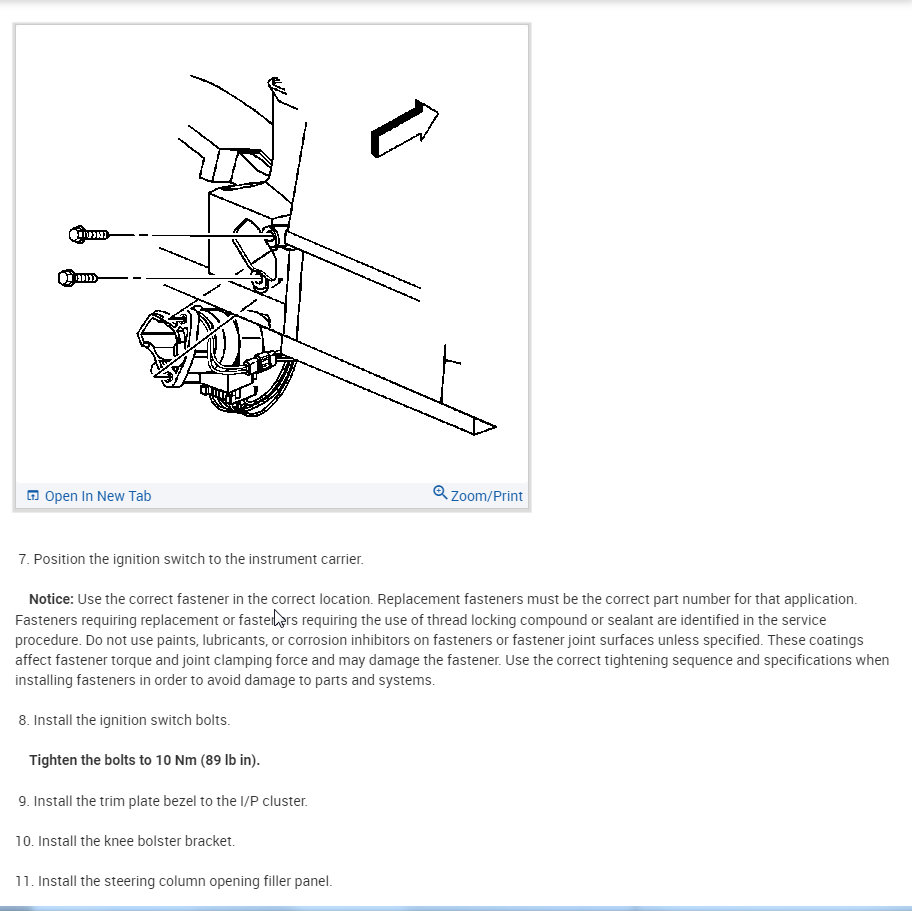 Open In New Tab

Zoom/Print

7. Position the ignition switch to the instrument carrier.

Notice: Use the correct fastener in the correct location. Replacement fasteners must be the correct part number for that application. Fasteners requiring replacement or fasteners requiring the use of thread locking compound or sealant are identified in the service procedure. Do not use paints, lubricants, or corrosion inhibitors on fasteners or fastener joint surfaces unless specified. These coatings affect fastener torque and joint clamping force and may damage the fastener. Use the correct tightening sequence and specifications when installing fasteners in order to avoid damage to parts and systems.

8. Install the ignition switch bolts.

Tighten the bolts to 10 Nm (89 lb in).

9. Install the trim plate bezel to the I/P cluster.

10. Install the knee bolster bracket.

11. Install the steering column opening filler panel.